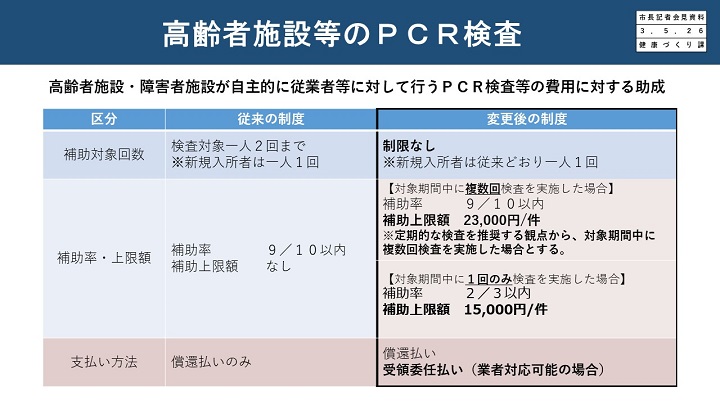 高齢者施設等のＰＣＲ検査

市長記者会見資料
３．５．２６
健康づくり課

高齢者施設・障害者施設が自主的に従業者等に対して行うＰＣＲ検査等の費用に対する助成

| 区分 | 従来の制度 | 変更後の制度 |
|---|---|---|
| 補助対象回数 | 検査対象一人２回まで ※新規入所者は一人１回 | 制限なし ※新規入所者は従来どおり一人１回 |
| 補助率・上限額 | 補助率　９／１０以内 補助上限額　なし | 【対象期間中に複数回検査を実施した場合】 補助率　９／１０以内 補助上限額　23,000円/件 ※定期的な検査を推奨する観点から、対象期間中に複数回検査を実施した場合とする。 【対象期間中に１回のみ検査を実施した場合】 補助率　２／３以内 補助上限額　15,000円/件 |
| 支払い方法 | 償還払いのみ | 償還払い 受領委任払い（業者対応可能の場合） |